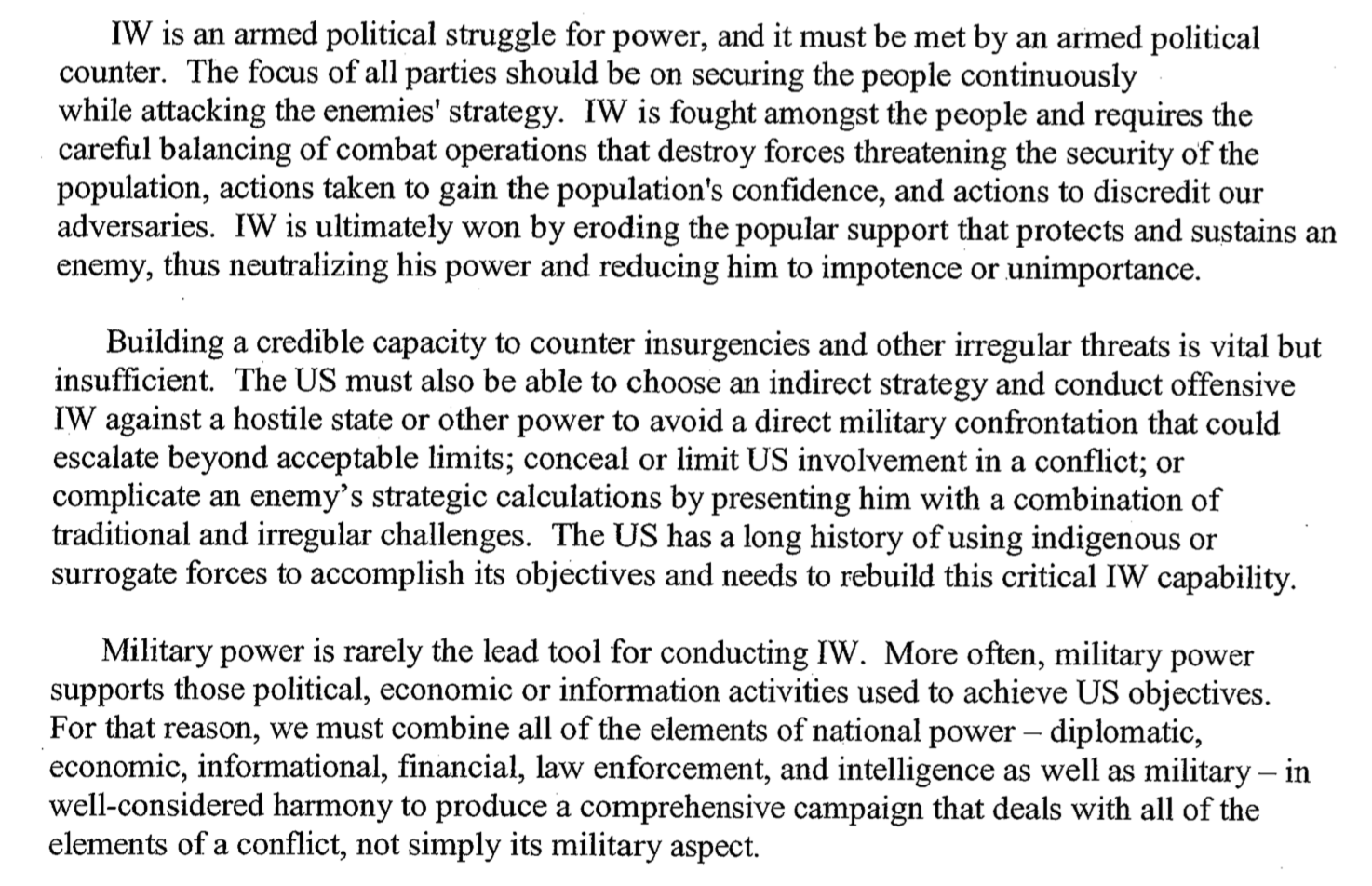 IW is an armed political struggle for power, and it must be met by an armed political counter. The focus of all parties should be on securing the people continuously while attacking the enemies' strategy. IW is fought amongst the people and requires the careful balancing of combat operations that destroy forces threatening the security of the population, actions taken to gain the population's confidence, and actions to discredit our adversaries. IW is ultimately won by eroding the popular support that protects and sustains an enemy, thus neutralizing his power and reducing him to impotence or unimportance.

Building a credible capacity to counter insurgencies and other irregular threats is vital but insufficient. The US must also be able to choose an indirect strategy and conduct offensive IW against a hostile state or other power to avoid a direct military confrontation that could escalate beyond acceptable limits; conceal or limit US involvement in a conflict; or complicate an enemy's strategic calculations by presenting him with a combination of traditional and irregular challenges. The US has a long history of using indigenous or surrogate forces to accomplish its objectives and needs to rebuild this critical IW capability.

Military power is rarely the lead tool for conducting IW. More often, military power supports those political, economic or information activities used to achieve US objectives. For that reason, we must combine all of the elements of national power – diplomatic, economic, informational, financial, law enforcement, and intelligence as well as military – in well-considered harmony to produce a comprehensive campaign that deals with all of the elements of a conflict, not simply its military aspect.